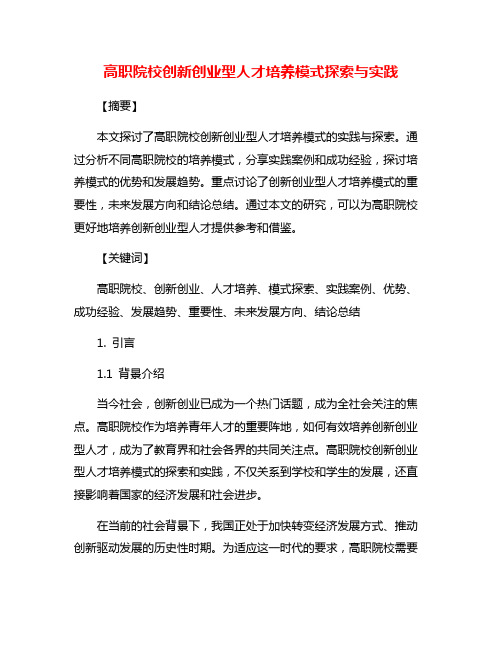 高职院校创新创业型人才培养模式探索与实践

【摘要】

本文探讨了高职院校创新创业型人才培养模式的实践与探索。通过分析不同高职院校的培养模式，分享实践案例和成功经验，探讨培养模式的优势和发展趋势。重点讨论了创新创业型人才培养模式的重要性，未来发展方向和结论总结。通过本文的研究，可以为高职院校更好地培养创新创业型人才提供参考和借鉴。

【关键词】

高职院校、创新创业、人才培养、模式探索、实践案例、优势、成功经验、发展趋势、重要性、未来发展方向、结论总结

1. 引言

1.1 背景介绍

当今社会，创新创业已成为一个热门话题，成为全社会关注的焦点。高职院校作为培养青年人才的重要阵地，如何有效培养创新创业型人才，成为了教育界和社会各界的共同关注点。高职院校创新创业型人才培养模式的探索和实践，不仅关系到学校和学生的发展，还直接影响着国家的经济发展和社会进步。

在当前的社会背景下，我国正处于加快转变经济发展方式、推动创新驱动发展的历史性时期。为适应这一时代的要求，高职院校需要